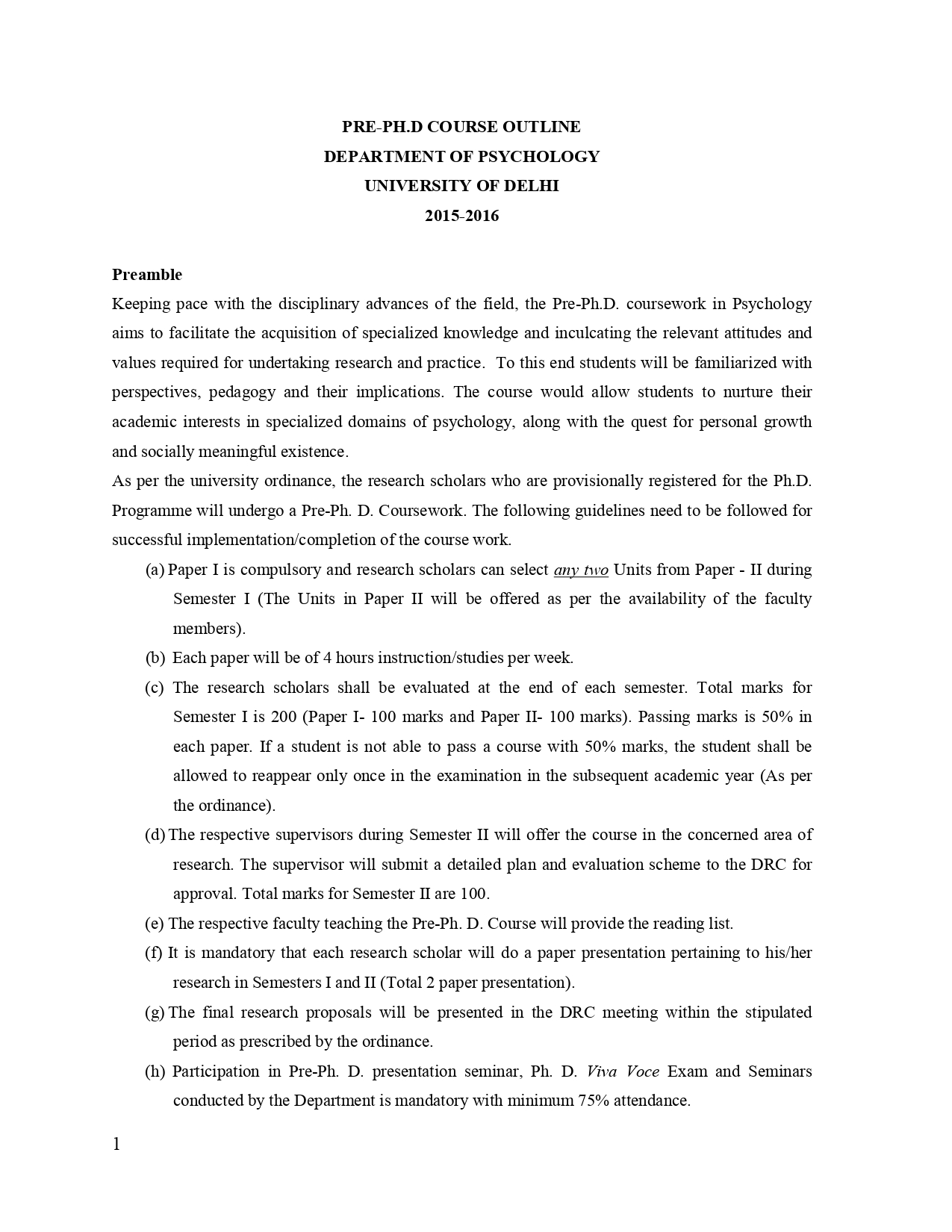 PRE-PH.D COURSE OUTLINE
DEPARTMENT OF PSYCHOLOGY
UNIVERSITY OF DELHI
2015-2016

Preamble
Keeping pace with the disciplinary advances of the field, the Pre-Ph.D. coursework in Psychology aims to facilitate the acquisition of specialized knowledge and inculcating the relevant attitudes and values required for undertaking research and practice. To this end students will be familiarized with perspectives, pedagogy and their implications. The course would allow students to nurture their academic interests in specialized domains of psychology, along with the quest for personal growth and socially meaningful existence.
As per the university ordinance, the research scholars who are provisionally registered for the Ph.D. Programme will undergo a Pre-Ph. D. Coursework. The following guidelines need to be followed for successful implementation/completion of the course work.

(a) Paper I is compulsory and research scholars can select any two Units from Paper - II during Semester I (The Units in Paper II will be offered as per the availability of the faculty members).
(b) Each paper will be of 4 hours instruction/studies per week.
(c) The research scholars shall be evaluated at the end of each semester. Total marks for Semester I is 200 (Paper I- 100 marks and Paper II- 100 marks). Passing marks is 50% in each paper. If a student is not able to pass a course with 50% marks, the student shall be allowed to reappear only once in the examination in the subsequent academic year (As per the ordinance).
(d) The respective supervisors during Semester II will offer the course in the concerned area of research. The supervisor will submit a detailed plan and evaluation scheme to the DRC for approval. Total marks for Semester II are 100.
(e) The respective faculty teaching the Pre-Ph. D. Course will provide the reading list.
(f) It is mandatory that each research scholar will do a paper presentation pertaining to his/her research in Semesters I and II (Total 2 paper presentation).
(g) The final research proposals will be presented in the DRC meeting within the stipulated period as prescribed by the ordinance.
(h) Participation in Pre-Ph. D. presentation seminar, Ph. D. Viva Voce Exam and Seminars conducted by the Department is mandatory with minimum 75% attendance.

1